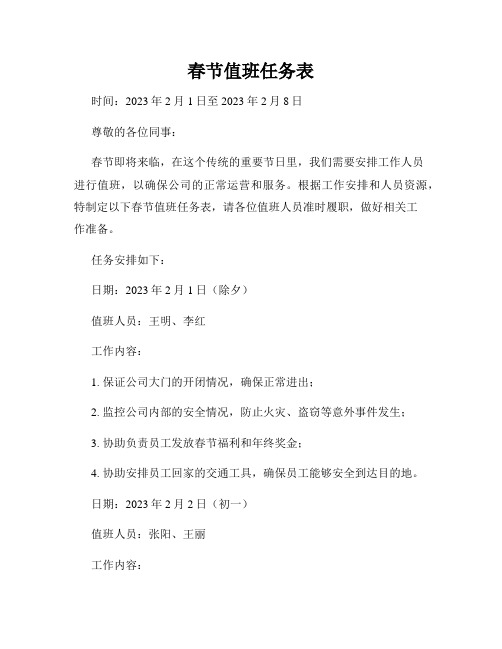 春节值班任务表

时间：2023 年 2 月 1 日至 2023 年 2 月 8 日

尊敬的各位同事：

春节即将来临，在这个传统的重要节日里，我们需要安排工作人员进行值班，以确保公司的正常运营和服务。根据工作安排和人员资源，特制定以下春节值班任务表，请各位值班人员准时履职，做好相关工作准备。

任务安排如下：

日期：2023 年 2 月 1 日（除夕）

值班人员：王明、李红

工作内容：

1. 保证公司大门的开闭情况，确保正常进出；

2. 监控公司内部的安全情况，防止火灾、盗窃等意外事件发生；

3. 协助负责员工发放春节福利和年终奖金；

4. 协助安排员工回家的交通工具，确保员工能够安全到达目的地。

日期：2023 年 2 月 2 日（初一）

值班人员：张阳、王丽

工作内容：